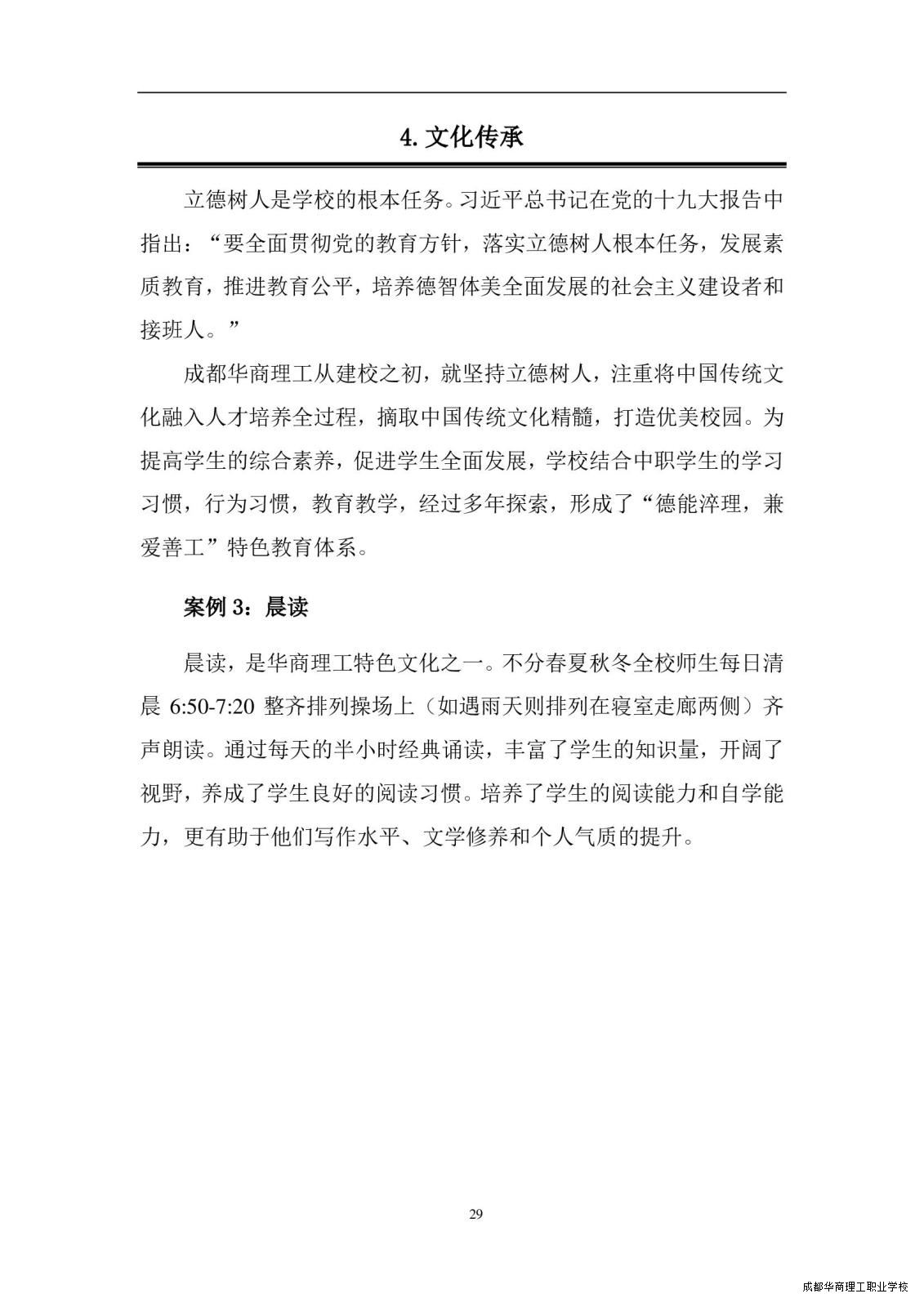 4. 文化传承

立德树人是学校的根本任务。习近平总书记在党的十九大报告中指出：“要全面贯彻党的教育方针，落实立德树人根本任务，发展素质教育，推进教育公平，培养德智体美全面发展的社会主义建设者和接班人。”

成都华商理工从建校之初，就坚持立德树人，注重将中国传统文化融入人才培养全过程，摘取中国传统文化精髓，打造优美校园。为提高学生的综合素养，促进学生全面发展，学校结合中职学生的学习习惯，行为习惯，教育教学，经过多年探索，形成了“德能淬理，兼爱善工”特色教育体系。

案例 3：晨读

晨读，是华商理工特色文化之一。不分春夏秋冬全校师生每日清晨 6:50-7:20 整齐排列操场上（如遇雨天则排列在寝室走廊两侧）齐声朗读。通过每天的半小时经典诵读，丰富了学生的知识量，开阔了视野，养成了学生良好的阅读习惯。培养了学生的阅读能力和自学能力，更有助于他们写作水平、文学修养和个人气质的提升。

29

成都华商理工职业学校